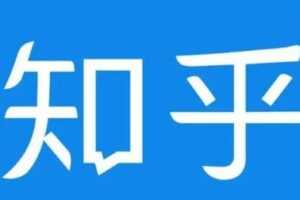 知乎